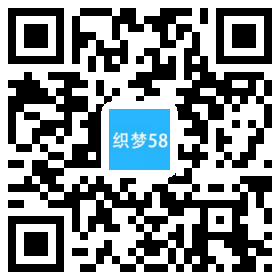 织梦58